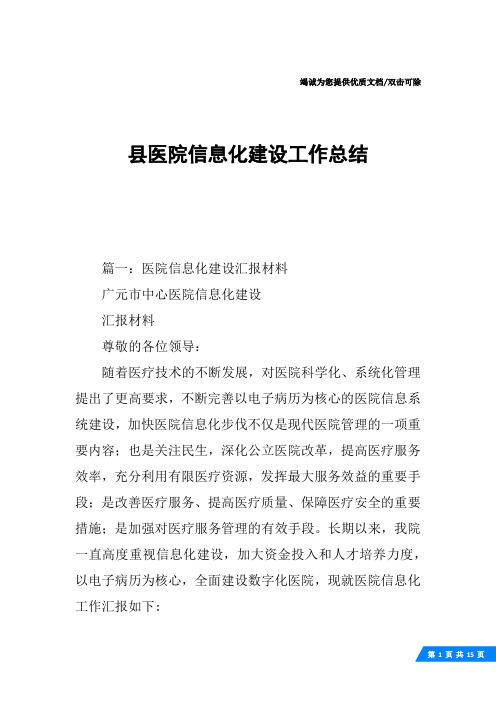 竭诚为您提供优质文档/双击可除

县医院信息化建设工作总结

篇一：医院信息化建设汇报材料

广元市中心医院信息化建设

汇报材料

尊敬的各位领导：

随着医疗技术的不断发展，对医院科学化、系统化管理提出了更高要求，不断完善以电子病历为核心的医院信息系统建设，加快医院信息化步伐不仅是现代医院管理的一项重要内容；也是关注民生，深化公立医院改革，提高医疗服务效率，充分利用有限医疗资源，发挥最大服务效益的重要手段；是改善医疗服务、提高医疗质量、保障医疗安全的重要措施；是加强对医疗服务管理的有效手段。长期以来，我院一直高度重视信息化建设，加大资金投入和人才培养力度，以电子病历为核心，全面建设数字化医院，现就医院信息化工作汇报如下：

第 1 页 共 15 页